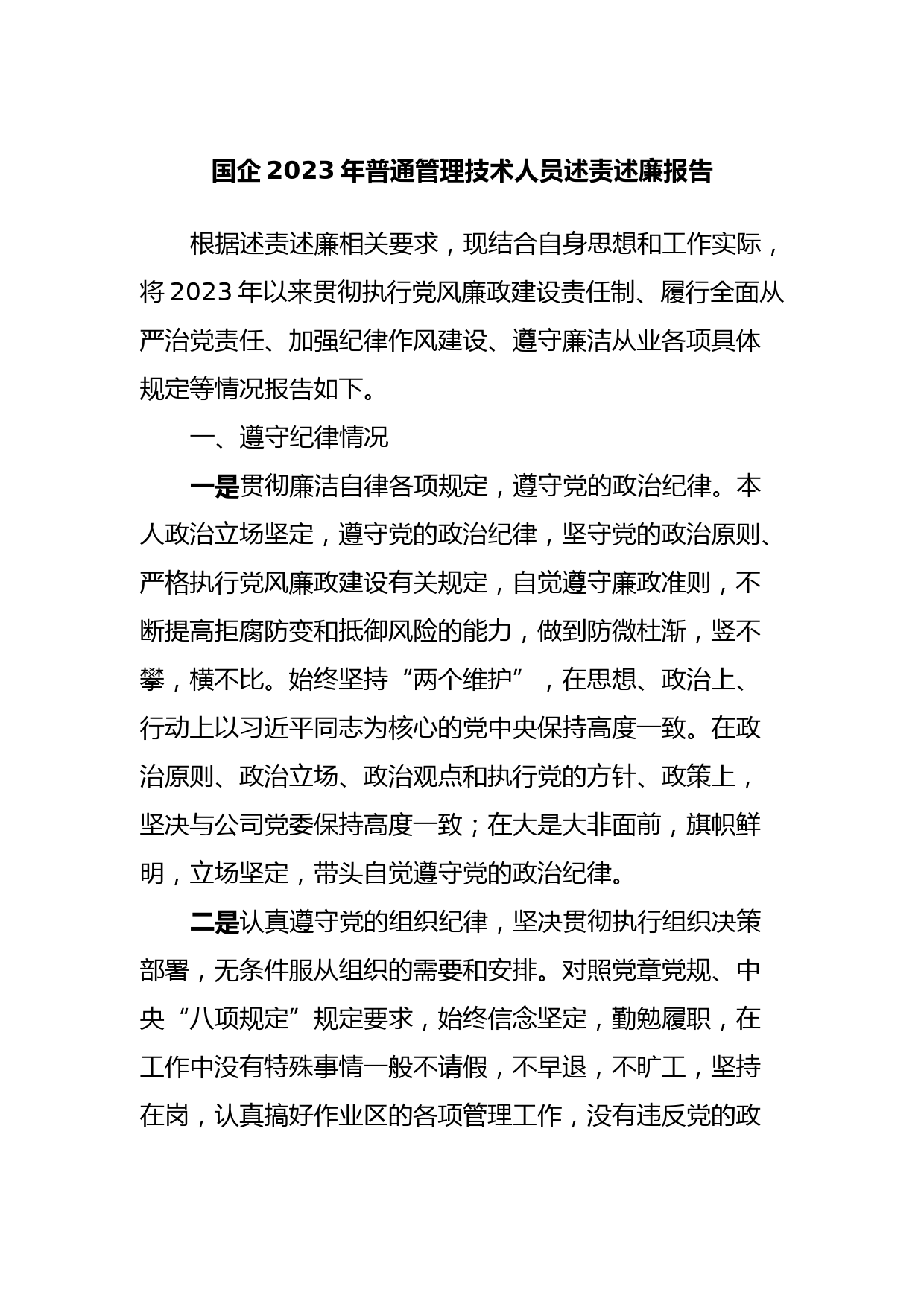 国企 2023 年普通管理技术人员述责述廉报告

根据述责述廉相关要求，现结合自身思想和工作实际，将 2023 年以来贯彻执行党风廉政建设责任制、履行全面从严治党责任、加强纪律作风建设、遵守廉洁从业各项具体规定等情况报告如下。

一、遵守纪律情况

一是贯彻廉洁自律各项规定，遵守党的政治纪律。本人政治立场坚定，遵守党的政治纪律，坚守党的政治原则、严格执行党风廉政建设有关规定，自觉遵守廉政准则，不断提高拒腐防变和抵御风险的能力，做到防微杜渐，竖不攀，横不比。始终坚持“两个维护”，在思想、政治上、行动上以习近平同志为核心的党中央保持高度一致。在政治原则、政治立场、政治观点和执行党的方针、政策上，坚决与公司党委保持高度一致；在大是大非面前，旗帜鲜明，立场坚定，带头自觉遵守党的政治纪律。

二是认真遵守党的组织纪律，坚决贯彻执行组织决策部署，无条件服从组织的需要和安排。对照党章党规、中央“八项规定”规定要求，始终信念坚定，勤勉履职，在工作中没有特殊事情一般不请假，不早退，不旷工，坚持在岗，认真搞好作业区的各项管理工作，没有违反党的政